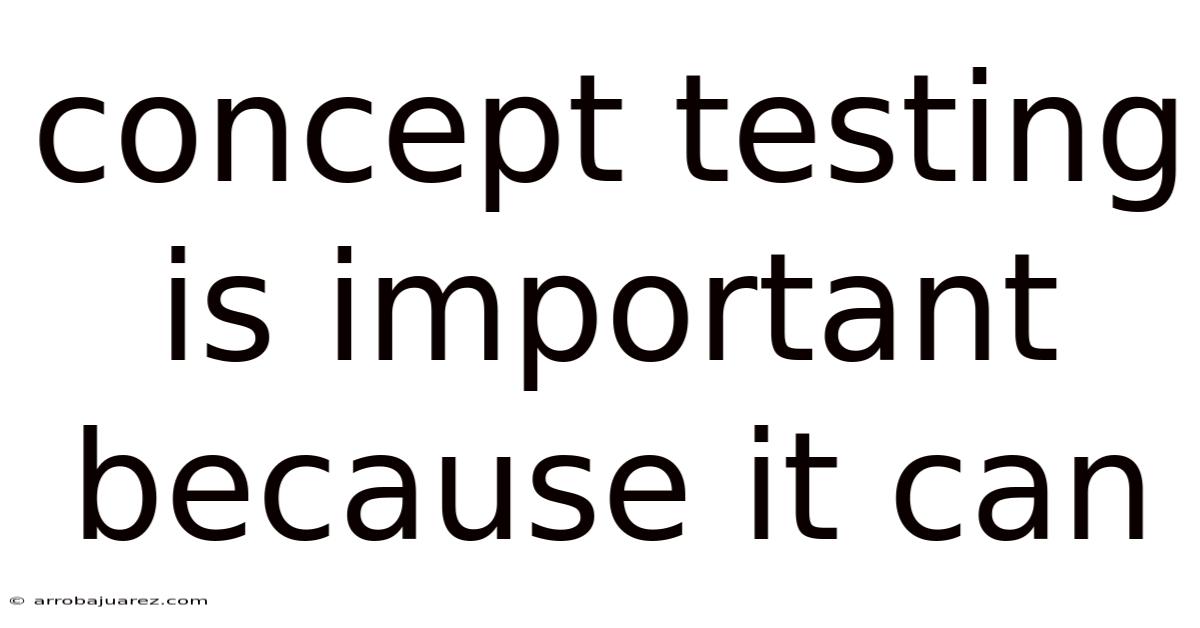 concept testing is important because it can

© arrobajuarez.com